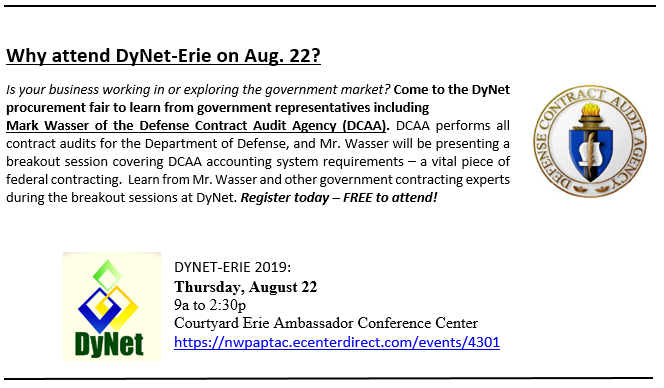 Why attend DyNet-Erie on Aug. 22?

Is your business working in or exploring the government market? Come to the DyNet procurement fair to learn from government representatives including Mark Wasser of the Defense Contract Audit Agency (DCAA). DCAA performs all contract audits for the Department of Defense, and Mr. Wasser will be presenting a breakout session covering DCAA accounting system requirements – a vital piece of federal contracting. Learn from Mr. Wasser and other government contracting experts during the breakout sessions at DyNet. Register today – FREE to attend!

DEFENSE CONTRACT AUDIT AGENCY

DyNet

DYNET-ERIE 2019:
Thursday, August 22
9a to 2:30p
Courtyard Erie Ambassador Conference Center
https://nwpaptac.ecenterdirect.com/events/4301